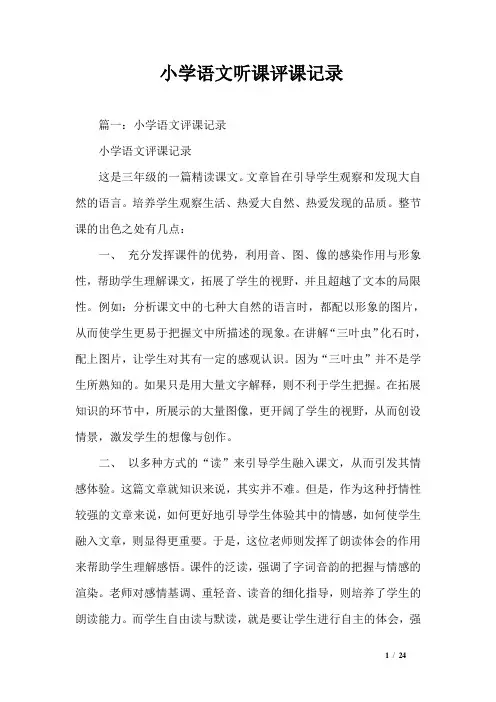 小学语文听课评课记录

篇一：小学语文评课记录

小学语文评课记录

这是三年级的一篇精读课文。文章旨在引导学生观察和发现大自然的语言。培养学生观察生活、热爱大自然、热爱发现的品质。整节课的出色之处有几点：

一、 充分发挥课件的优势，利用音、图、像的感染作用与形象性，帮助学生理解课文，拓展了学生的视野，并且超越了文本的局限性。例如：分析课文中的七种大自然的语言时，都配以形象的图片，从而使学生更易于把握文中所描述的现象。在讲解“三叶虫”化石时，配上图片，让学生对其有一定的感观认识。因为“三叶虫”并不是学生所熟知的。如果只是用大量文字解释，则不利于学生把握。在拓展知识的环节中，所展示的大量图像，更开阔了学生的视野，从而创设情景，激发学生的想像与创作。

二、 以多种方式的“读”来引导学生融入课文，从而引发其情感体验。这篇文章就知识来说，其实并不难。但是，作为这种抒情性较强的文章来说，如何更好地引导学生体验其中的情感，如何使学生融入文章，则显得更重要。于是，这位老师则发挥了朗读体会的作用来帮助学生理解感悟。课件的泛读，强调了字词音韵的把握与情感的渲染。老师对感情基调、重轻音、读音的细化指导，则培养了学生的朗读能力。而学生自由读与默读，就是要让学生进行自主的体会，强

1 / 24